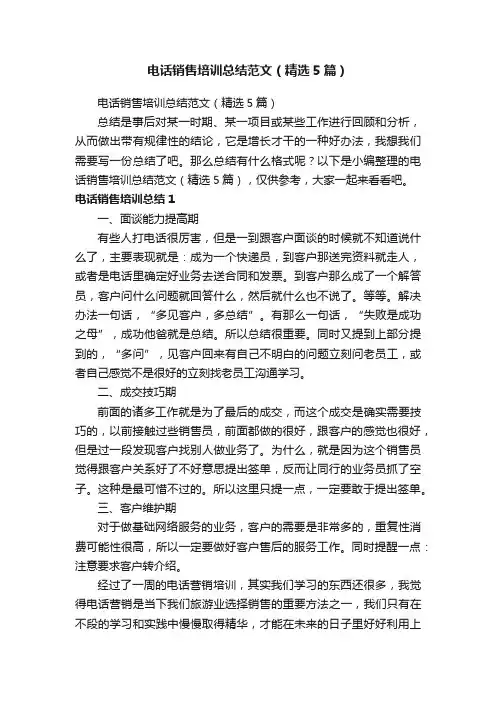 电话销售培训总结范文（精选5篇）

电话销售培训总结范文（精选5篇）

总结是事后对某一时期、某一项目或某些工作进行回顾和分析，从而做出带有规律性的结论，它是增长才干的一种好办法，我想我们需要写一份总结了吧。那么总结有什么格式呢？以下是小编整理的电话销售培训总结范文（精选5篇），仅供参考，大家一起来看看吧。

电话销售培训总结1

一、面谈能力提高期

有些人打电话很厉害，但是一到跟客户面谈的时候就不知道说什么了，主要表现就是：成为一个快递员，到客户那送完资料就走人，或者是电话里确定好业务去送合同和发票。到客户那么成了一个解答员，客户问什么问题就回答什么，然后就什么也不说了。等等。解决办法一句话，“多见客户，多总结”。有那么一句话，“失败是成功之母”，成功他爸就是总结。所以总结很重要。同时又提到上部分提到的，“多问”，见客户回来有自己不明白的问题立刻问老员工，或者自己感觉不是很好的立刻找老员工沟通学习。

二、成交技巧期

前面的诸多工作就是为了最后的成交，而这个成交是确实需要技巧的，以前接触过些销售员，前面都做的很好，跟客户的感觉也很好，但是过一段发现客户找别人做业务了。为什么，就是因为这个销售员觉得跟客户关系好了不好意思提出签单，反而让同行的业务员抓了空子。这种是最可惜不过的。所以这里只提一点，一定要敢于提出签单。

三、客户维护期

对于做基础网络服务的业务，客户的需要是非常多的，重复性消费可能性很高，所以一定要做好客户售后的服务工作。同时提醒一点：注意要求客户转介绍。

经过了一周的电话营销培训，其实我们学习的东西还很多，我觉得电话营销是当下我们旅游业选择销售的重要方法之一，我们只有在不段的学习和实践中慢慢取得精华，才能在未来的日子里好好利用上